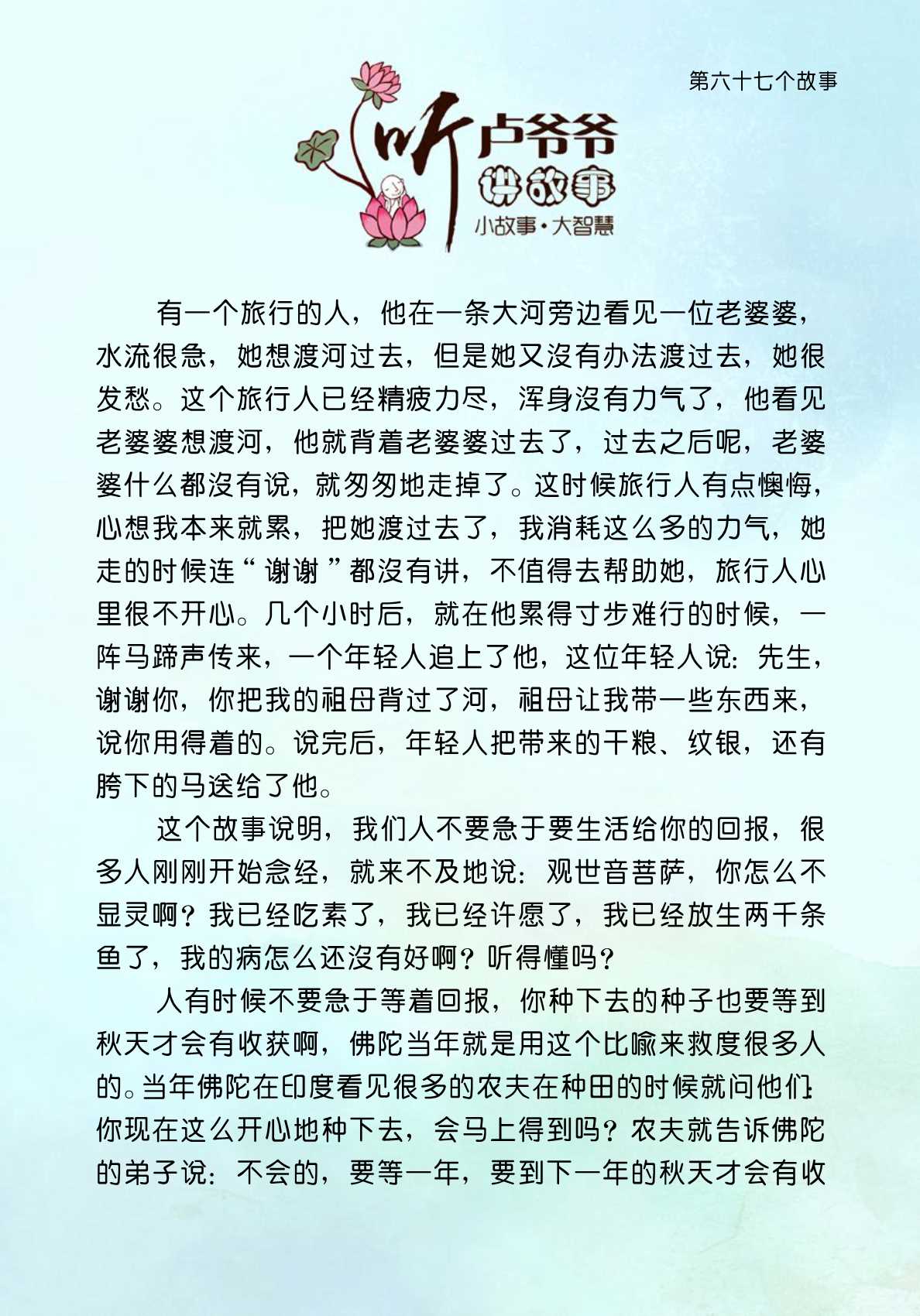 第六十七个故事

听卢爷爷
讲故事
小故事·大智慧

有一个旅行的人，他在一条大河旁边看见一位老婆婆，水流很急，她想渡河过去，但是她又没有办法渡过去，她很发愁。这个旅行人已经精疲力尽，浑身没有力气了，他看见老婆婆想渡河，他就背着老婆婆过去了，过去之后呢，老婆婆什么都没有说，就匆匆地走掉了。这时候旅行人有点懊悔，心想我本来就累，把她渡过去了，我消耗这么多的力气，她走的时候连“谢谢”都没有讲，不值得去帮助她，旅行人心里很不开心。几个小时后，就在他累得寸步难行的时候，一阵马蹄声传来，一个年轻人追上了他，这位年轻人说：先生，谢谢你，你把我的祖母背过了河，祖母让我带一些东西来，说你用得着的。说完后，年轻人把带来的干粮、纹银，还有胯下的马送给了他。

这个故事说明，我们人不要急于要生活给你的回报，很多人刚刚开始念经，就来不及地说：观世音菩萨，你怎么不显灵啊？我已经吃素了，我已经许愿了，我已经放生两千条鱼了，我的病怎么还没有好啊？听得懂吗？

人有时候不要急于等着回报，你种下去的种子也要等到秋天才会有收获啊，佛陀当年就是用这个比喻来救度很多人的。当年佛陀在印度看见很多的农夫在种田的时候就问他们：你现在这么开心地种下去，会马上得到吗？农夫就告诉佛陀的弟子说：不会的，要等一年，要到下一年的秋天才会有收